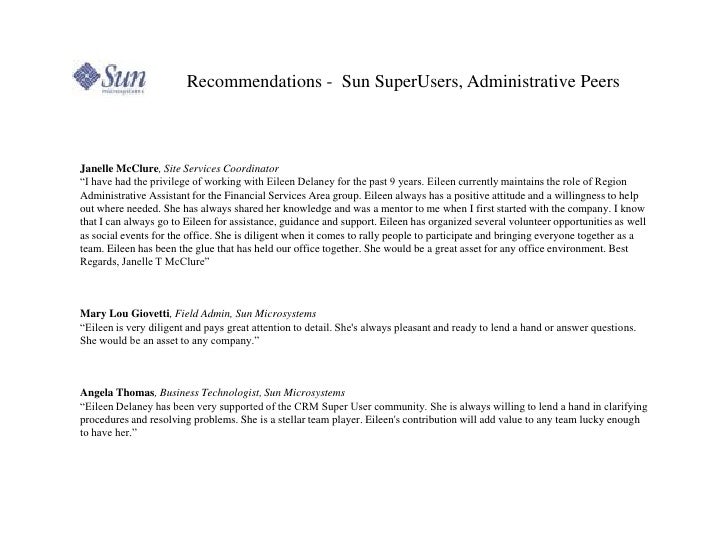 Sun microsystems

Recommendations - Sun SuperUsers, Administrative Peers

Janelle McClure, Site Services Coordinator
"I have had the privilege of working with Eileen Delaney for the past 9 years. Eileen currently maintains the role of Region Administrative Assistant for the Financial Services Area group. Eileen always has a positive attitude and a willingness to help out where needed. She has always shared her knowledge and was a mentor to me when I first started with the company. I know that I can always go to Eileen for assistance, guidance and support. Eileen has organized several volunteer opportunities as well as social events for the office. She is diligent when it comes to rally people to participate and bringing everyone together as a team. Eileen has been the glue that has held our office together. She would be a great asset for any office environment. Best Regards, Janelle T McClure"

Mary Lou Giovetti, Field Admin, Sun Microsystems
"Eileen is very diligent and pays great attention to detail. She's always pleasant and ready to lend a hand or answer questions. She would be an asset to any company."

Angela Thomas, Business Technologist, Sun Microsystems
"Eileen Delaney has been very supported of the CRM Super User community. She is always willing to lend a hand in clarifying procedures and resolving problems. She is a stellar team player. Eileen's contribution will add value to any team lucky enough to have her."